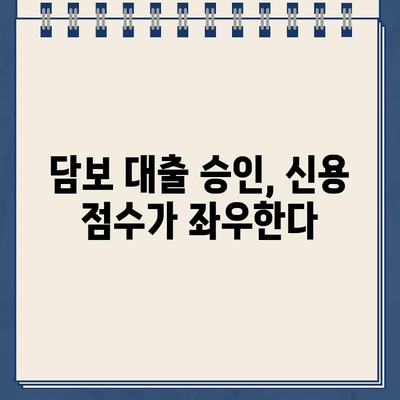 담보 대출 승인, 신용 점수가 좌우한다